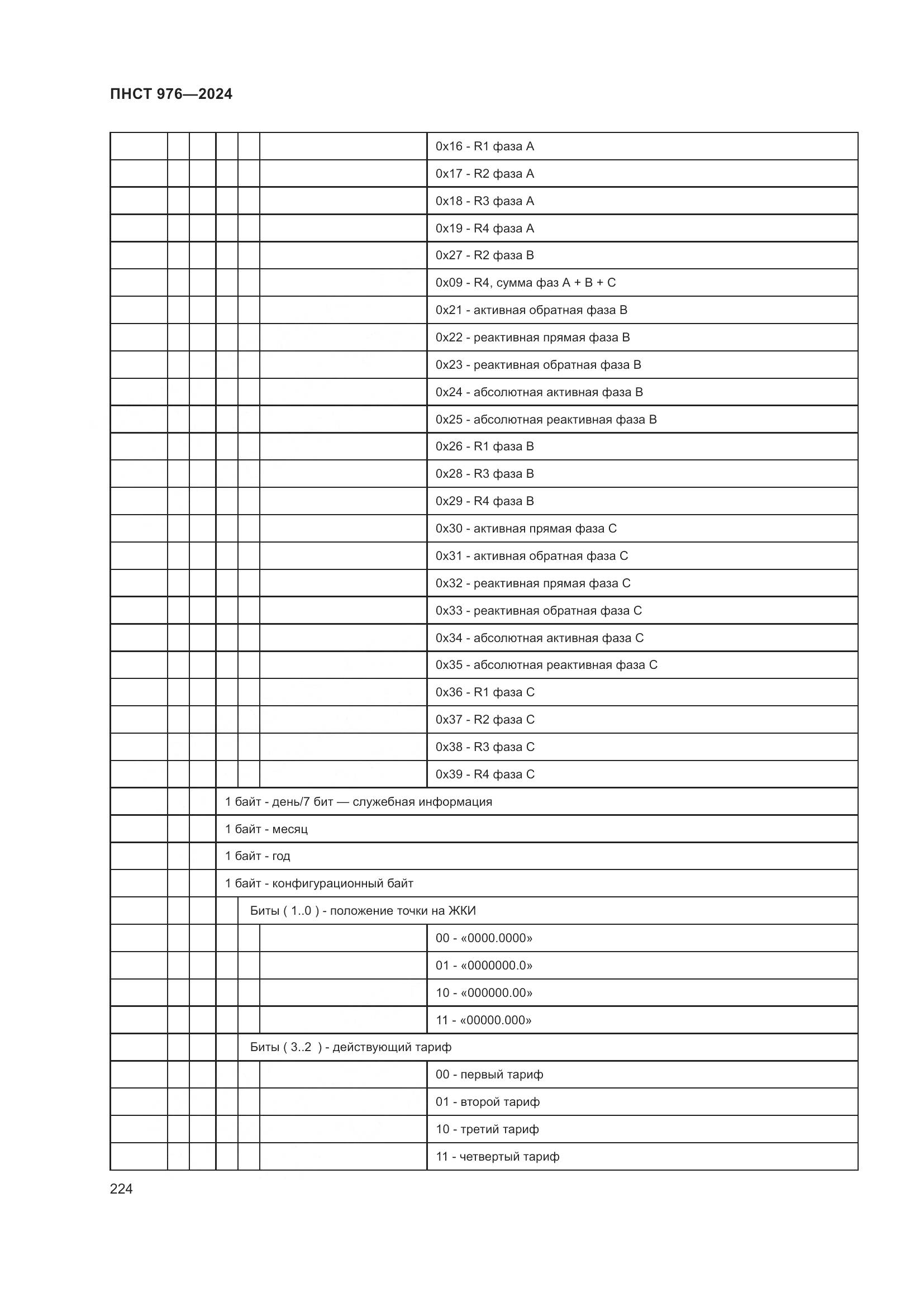 ПНСТ 976—2024

| | | | | | | |
|---|---|---|---|---|---|---|
| | | | | | | 0x16 - R1 фаза A |
| | | | | | | 0x17 - R2 фаза A |
| | | | | | | 0x18 - R3 фаза A |
| | | | | | | 0x19 - R4 фаза A |
| | | | | | | 0x27 - R2 фаза B |
| | | | | | | 0x09 - R4, сумма фаз A + B + C |
| | | | | | | 0x21 - активная обратная фаза B |
| | | | | | | 0x22 - реактивная прямая фаза B |
| | | | | | | 0x23 - реактивная обратная фаза B |
| | | | | | | 0x24 - абсолютная активная фаза B |
| | | | | | | 0x25 - абсолютная реактивная фаза B |
| | | | | | | 0x26 - R1 фаза B |
| | | | | | | 0x28 - R3 фаза B |
| | | | | | | 0x29 - R4 фаза B |
| | | | | | | 0x30 - активная прямая фаза C |
| | | | | | | 0x31 - активная обратная фаза C |
| | | | | | | 0x32 - реактивная прямая фаза C |
| | | | | | | 0x33 - реактивная обратная фаза C |
| | | | | | | 0x34 - абсолютная активная фаза C |
| | | | | | | 0x35 - абсолютная реактивная фаза C |
| | | | | | | 0x36 - R1 фаза C |
| | | | | | | 0x37 - R2 фаза C |
| | | | | | | 0x38 - R3 фаза C |
| | | | | | | 0x39 - R4 фаза C |
| | | | 1 байт - день/7 бит — служебная информация | | | |
| | | | 1 байт - месяц | | | |
| | | | 1 байт - год | | | |
| | | | 1 байт - конфигурационный байт | | | |
| | | | | Биты ( 1..0 ) - положение точки на ЖКИ | | |
| | | | | | | 00 - «0000.0000» |
| | | | | | | 01 - «0000000.0» |
| | | | | | | 10 - «000000.00» |
| | | | | | | 11 - «00000.000» |
| | | | | Биты ( 3..2 ) - действующий тариф | | |
| | | | | | | 00 - первый тариф |
| | | | | | | 01 - второй тариф |
| | | | | | | 10 - третий тариф |
| | | | | | | 11 - четвертый тариф |

224